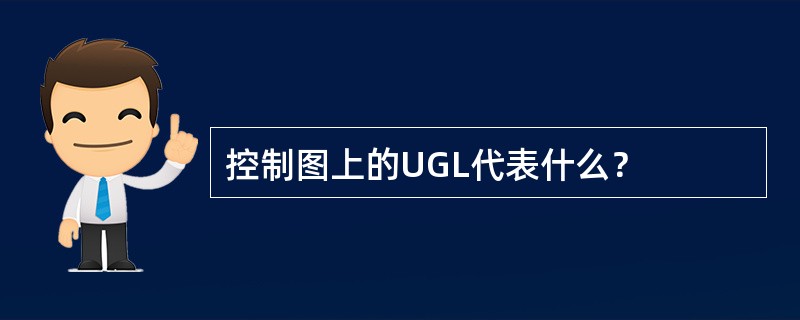 控制图上的UGL代表什么？